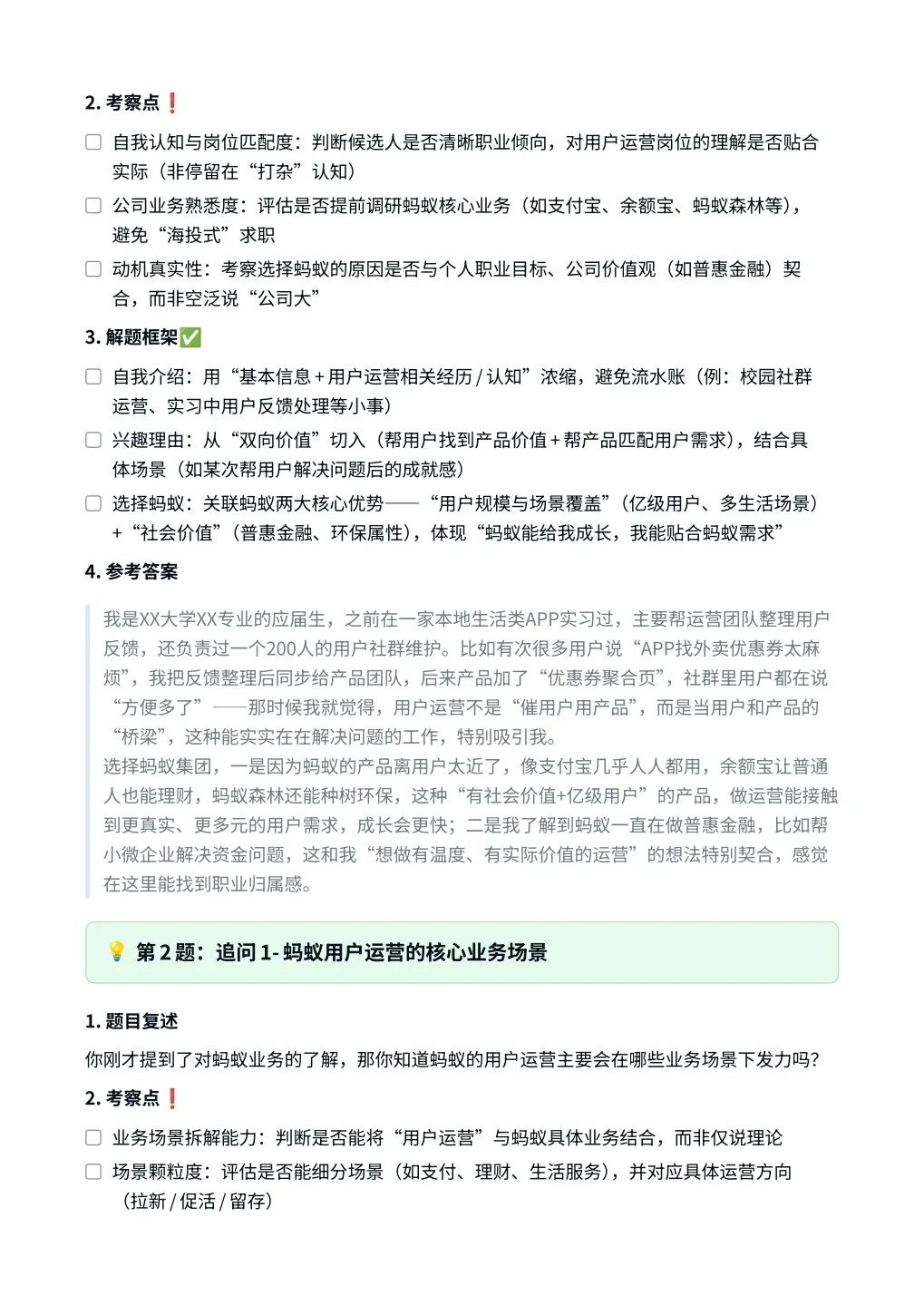 2. 考察点❗

☐ 自我认知与岗位匹配度：判断候选人是否清晰职业倾向，对用户运营岗位的理解是否贴合实际（非停留在“打杂”认知）

☐ 公司业务熟悉度：评估是否提前调研蚂蚁核心业务（如支付宝、余额宝、蚂蚁森林等），避免“海投式”求职

☐ 动机真实性：考察选择蚂蚁的原因是否与个人职业目标、公司价值观（如普惠金融）契合，而非空泛说“公司大”

3. 解题框架✅

☐ 自我介绍：用“基本信息 + 用户运营相关经历 / 认知”浓缩，避免流水账（例：校园社群运营、实习中用户反馈处理等小事）

☐ 兴趣理由：从“双向价值”切入（帮用户找到产品价值 + 帮产品匹配用户需求），结合具体场景（如某次帮用户解决问题后的成就感）

☐ 选择蚂蚁：关联蚂蚁两大核心优势——“用户规模与场景覆盖”（亿级用户、多生活场景）+“社会价值”（普惠金融、环保属性），体现“蚂蚁能给我成长，我能贴合蚂蚁需求”

4. 参考答案

我是XX大学XX专业的应届生，之前在一家本地生活类APP实习过，主要帮运营团队整理用户反馈，还负责过一个200人的用户社群维护。比如有次很多用户说“APP找外卖优惠券太麻烦”，我把反馈整理后同步给产品团队，后来产品加了“优惠券聚合页”，社群里用户都在说“方便多了”——那时候我就觉得，用户运营不是“催用户用产品”，而是当用户和产品的“桥梁”，这种能实实在在解决问题的工作，特别吸引我。
选择蚂蚁集团，一是因为蚂蚁的产品离用户太近了，像支付宝几乎人人都用，余额宝让普通人也能理财，蚂蚁森林还能种树环保，这种“有社会价值+亿级用户”的产品，做运营能接触到更真实、更多元的用户需求，成长会更快；二是我了解到蚂蚁一直在做普惠金融，比如帮小微企业解决资金问题，这和我“想做有温度、有实际价值的运营”的想法特别契合，感觉在这里能找到职业归属感。

💡 第 2 题：追问 1- 蚂蚁用户运营的核心业务场景

1. 题目复述

你刚才提到了对蚂蚁业务的了解，那你知道蚂蚁的用户运营主要会在哪些业务场景下发力吗？

2. 考察点❗

☐ 业务场景拆解能力：判断是否能将“用户运营”与蚂蚁具体业务结合，而非仅说理论

☐ 场景颗粒度：评估是否能细分场景（如支付、理财、生活服务），并对应具体运营方向（拉新 / 促活 / 留存）